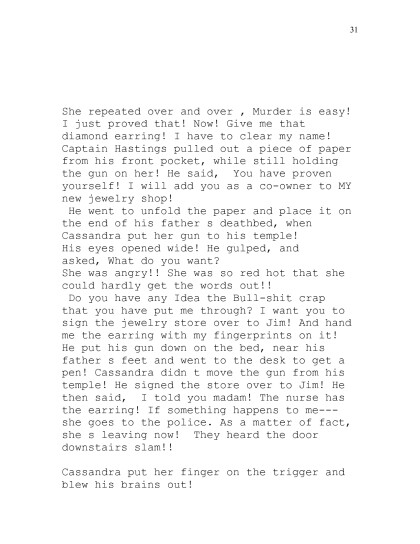 31

She repeated over and over , Murder is easy! I just proved that! Now! Give me that diamond earring! I have to clear my name! Captain Hastings pulled out a piece of paper from his front pocket, while still holding the gun on her! He said,  You have proven yourself! I will add you as a co-owner to MY new jewelry shop!
 He went to unfold the paper and place it on the end of his father s deathbed, when Cassandra put her gun to his temple!
His eyes opened wide! He gulped, and asked, What do you want?
She was angry!! She was so red hot that she could hardly get the words out!!
 Do you have any Idea the Bull-shit crap that you have put me through? I want you to sign the jewelry store over to Jim! And hand me the earring with my fingerprints on it! He put his gun down on the bed, near his father s feet and went to the desk to get a pen! Cassandra didn t move the gun from his temple! He signed the store over to Jim! He then said,  I told you madam! The nurse has the earring! If something happens to me--- she goes to the police. As a matter of fact, she s leaving now!  They heard the door downstairs slam!!

Cassandra put her finger on the trigger and blew his brains out!